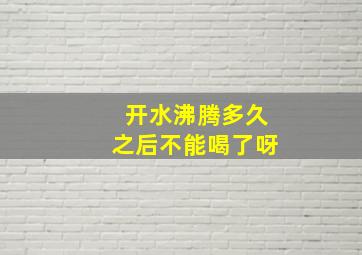 开水沸腾多久
之后不能喝了呀